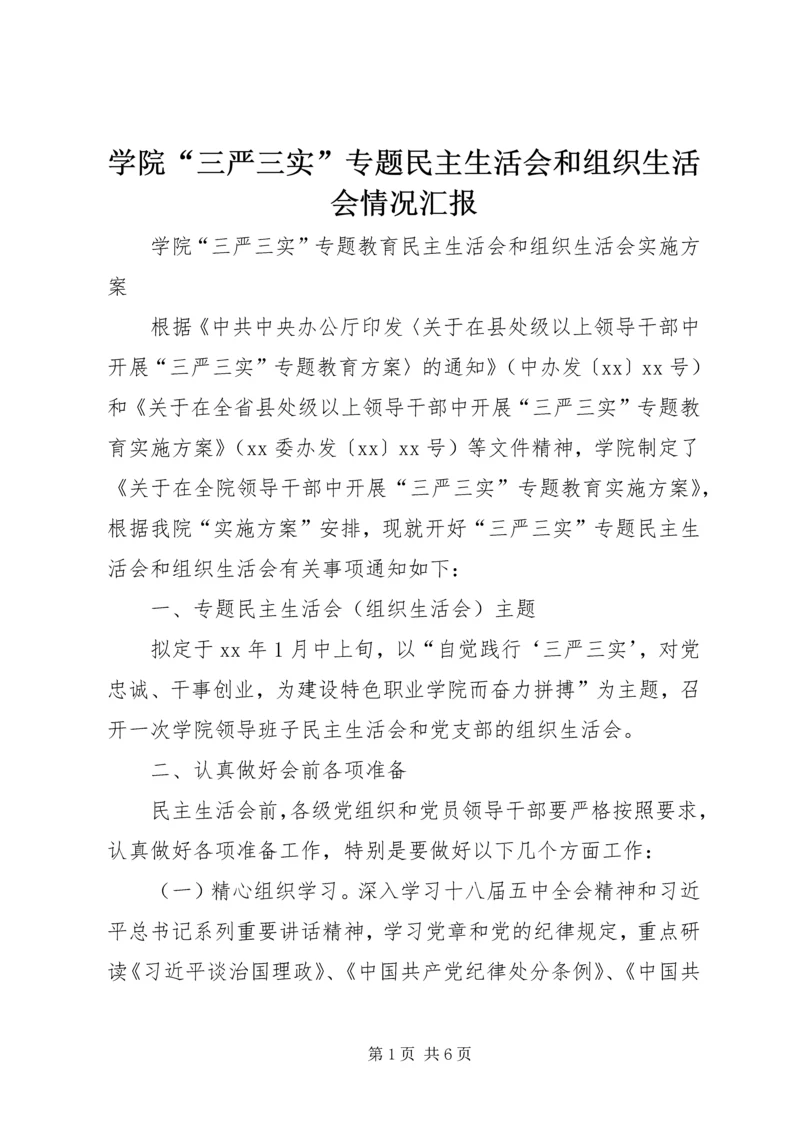 学院“三严三实”专题民主生活会和组织生活会情况汇报

学院“三严三实”专题教育民主生活会和组织生活会实施方案

根据《中共中央办公厅印发〈关于在县处级以上领导干部中开展“三严三实”专题教育方案〉的通知》（中办发〔xx〕xx号）和《关于在全省县处级以上领导干部中开展“三严三实”专题教育实施方案》（xx委办发〔xx〕xx号）等文件精神，学院制定了《关于在全院领导干部中开展“三严三实”专题教育实施方案》，根据我院“实施方案”安排，现就开好“三严三实”专题民主生活会和组织生活会有关事项通知如下：

一、专题民主生活会（组织生活会）主题

拟定于xx年1月中上旬，以“自觉践行‘三严三实’，对党忠诚、干事创业，为建设特色职业学院而奋力拼搏”为主题，召开一次学院领导班子民主生活会和党支部的组织生活会。

二、认真做好会前各项准备

民主生活会前，各级党组织和党员领导干部要严格按照要求，认真做好各项准备工作，特别是要做好以下几个方面工作：

（一）精心组织学习。深入学习十八届五中全会精神和习近平总书记系列重要讲话精神，学习党章和党的纪律规定，重点研读《习近平谈治国理政》、《中国共产党纪律处分条例》、《中国共

第1页 共6页